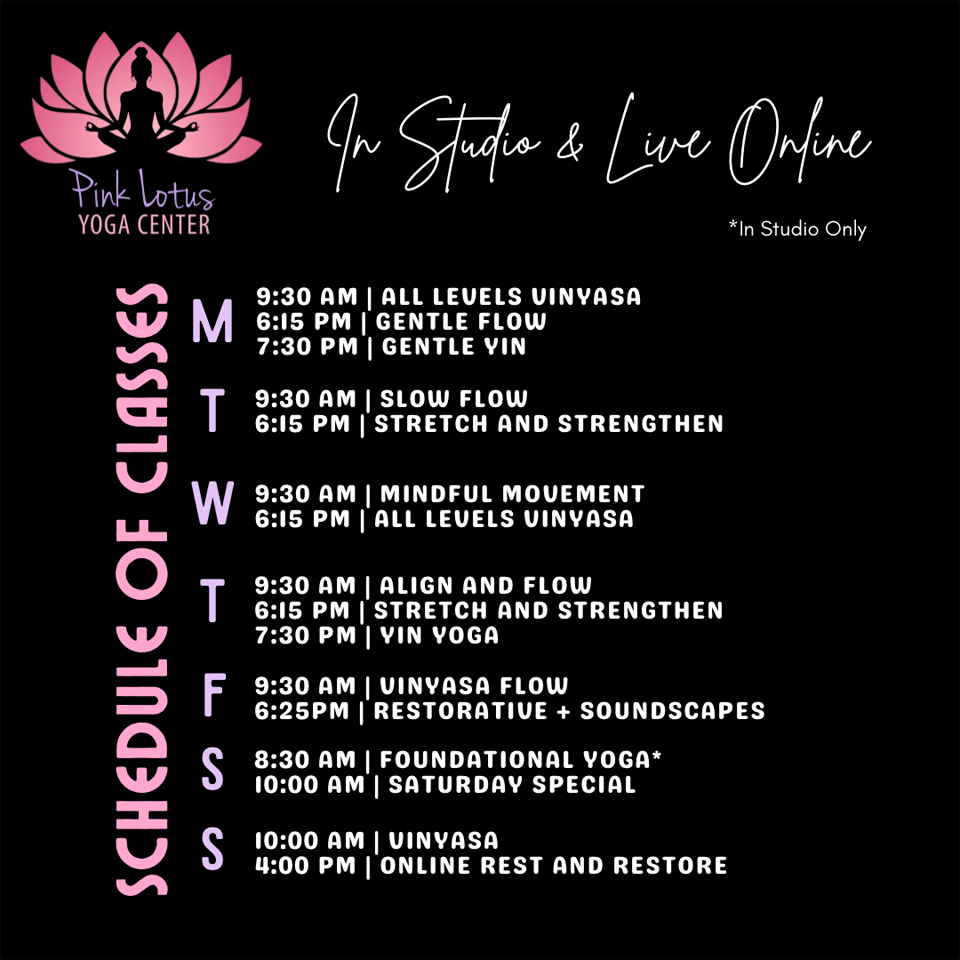 Pink Lotus
YOGA CENTER

In Studio & Live Online

*In Studio Only

SCHEDULE OF CLASSES

M
9:30 AM | ALL LEVELS VINYASA
6:15 PM | GENTLE FLOW
7:30 PM | GENTLE YIN

T
9:30 AM | SLOW FLOW
6:15 PM | STRETCH AND STRENGTHEN

W
9:30 AM | MINDFUL MOVEMENT
6:15 PM | ALL LEVELS VINYASA

T
9:30 AM | ALIGN AND FLOW
6:15 PM | STRETCH AND STRENGTHEN
7:30 PM | YIN YOGA

F
9:30 AM | VINYASA FLOW
6:25PM | RESTORATIVE + SOUNDSCAPES

S
8:30 AM | FOUNDATIONAL YOGA*
10:00 AM | SATURDAY SPECIAL

S
10:00 AM | VINYASA
4:00 PM | ONLINE REST AND RESTORE